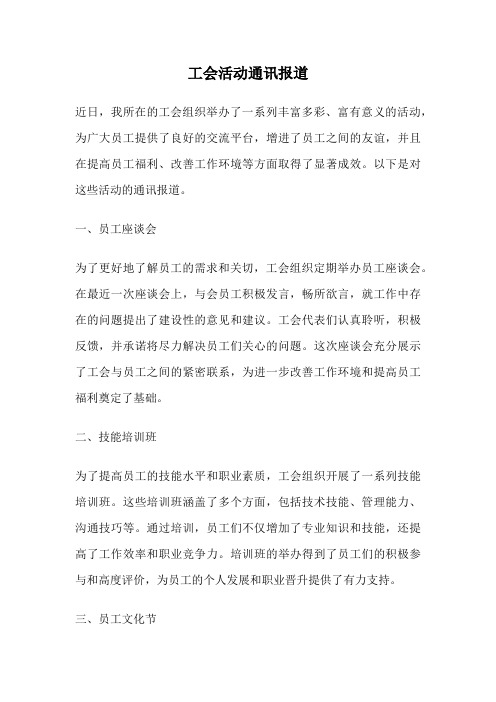 工会活动通讯报道

近日，我所在的工会组织举办了一系列丰富多彩、富有意义的活动，为广大员工提供了良好的交流平台，增进了员工之间的友谊，并且在提高员工福利、改善工作环境等方面取得了显著成效。以下是对这些活动的通讯报道。

一、员工座谈会

为了更好地了解员工的需求和关切，工会组织定期举办员工座谈会。在最近一次座谈会上，与会员工积极发言，畅所欲言，就工作中存在的问题提出了建设性的意见和建议。工会代表们认真聆听，积极反馈，并承诺将尽力解决员工们关心的问题。这次座谈会充分展示了工会与员工之间的紧密联系，为进一步改善工作环境和提高员工福利奠定了基础。

二、技能培训班

为了提高员工的技能水平和职业素质，工会组织开展了一系列技能培训班。这些培训班涵盖了多个方面，包括技术技能、管理能力、沟通技巧等。通过培训，员工们不仅增加了专业知识和技能，还提高了工作效率和职业竞争力。培训班的举办得到了员工们的积极参与和高度评价，为员工的个人发展和职业晋升提供了有力支持。

三、员工文化节